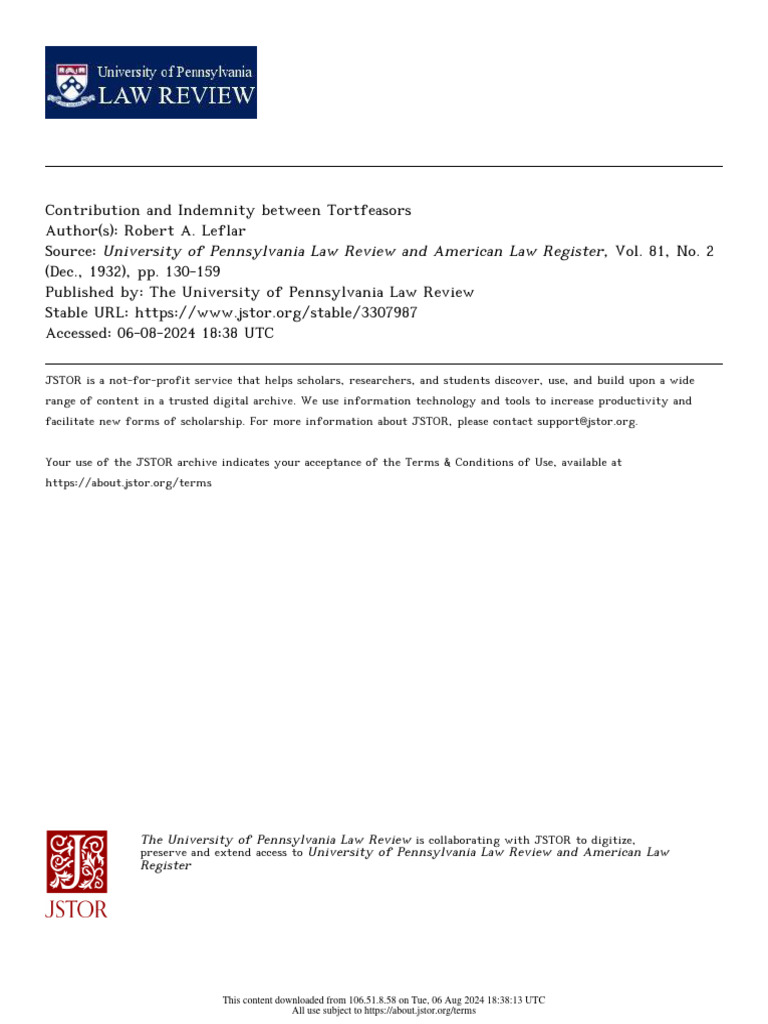 University of Pennsylvania
LAW REVIEW

Contribution and Indemnity between Tortfeasors
Author(s): Robert A. Leflar
Source: University of Pennsylvania Law Review and American Law Register, Vol. 81, No. 2 (Dec., 1932), pp. 130-159
Published by: The University of Pennsylvania Law Review
Stable URL: https://www.jstor.org/stable/3307987
Accessed: 06-08-2024 18:38 UTC

JSTOR is a not-for-profit service that helps scholars, researchers, and students discover, use, and build upon a wide range of content in a trusted digital archive. We use information technology and tools to increase productivity and facilitate new forms of scholarship. For more information about JSTOR, please contact support@jstor.org.

Your use of the JSTOR archive indicates your acceptance of the Terms & Conditions of Use, available at https://about.jstor.org/terms

JSTOR

The University of Pennsylvania Law Review is collaborating with JSTOR to digitize, preserve and extend access to University of Pennsylvania Law Review and American Law Register

This content downloaded from 106.51.8.58 on Tue, 06 Aug 2024 18:38:13 UTC
All use subject to https://about.jstor.org/terms